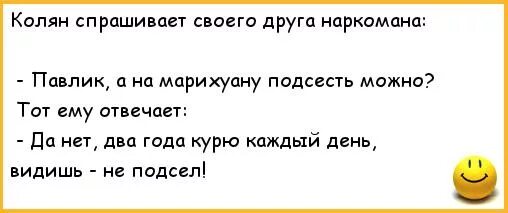 Колян спрашивает своего друга наркомана:

- Павлик, а на марихуану подсесть можно?
Тот ему отвечает:
- Да нет, два года курю каждый день, видишь - не подсел!